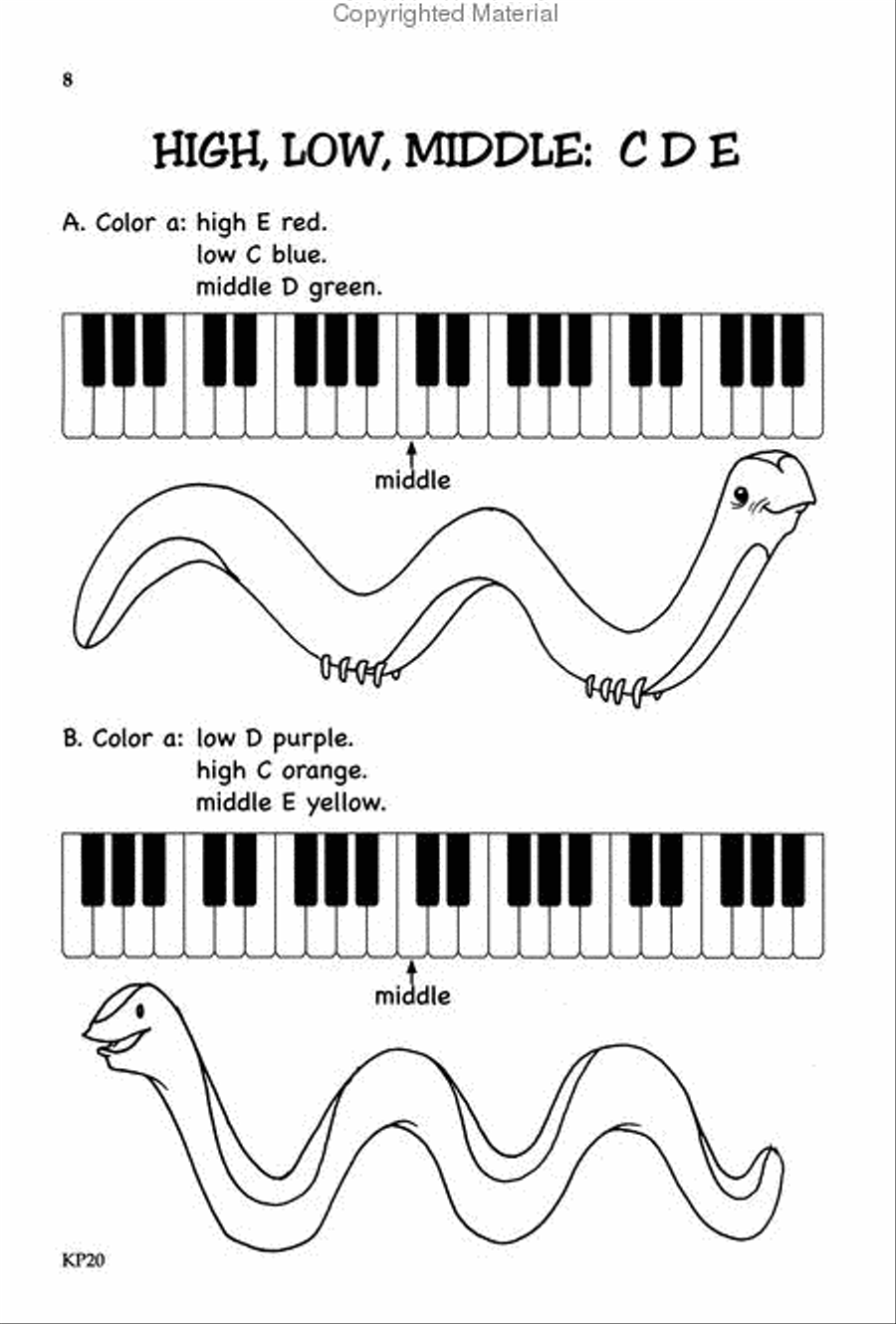 Copyrighted Material

8

HIGH, LOW, MIDDLE: C D E

A. Color a: high E red.
low C blue.
middle D green.

middle

B. Color a: low D purple.
high C orange.
middle E yellow.

middle

KP20